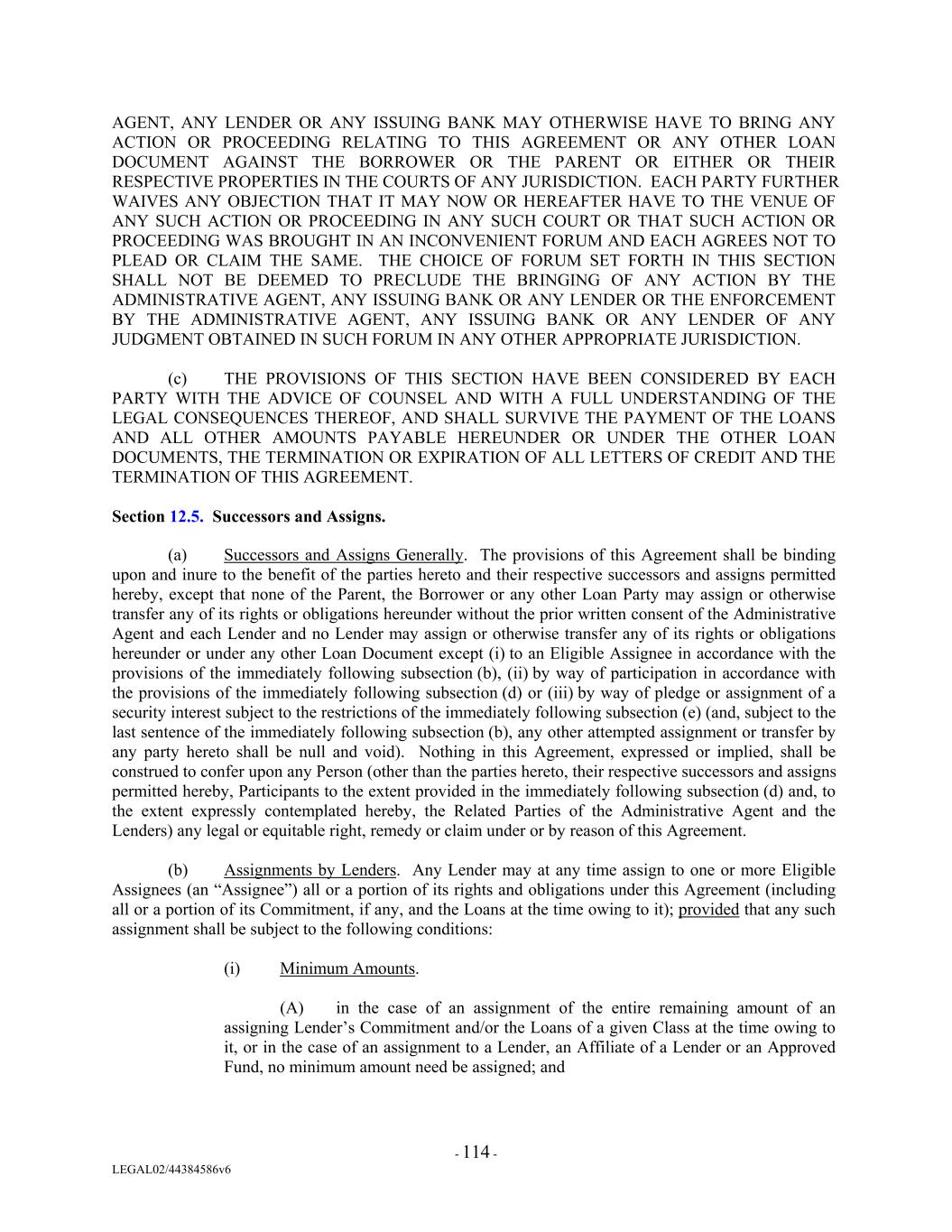 AGENT, ANY LENDER OR ANY ISSUING BANK MAY OTHERWISE HAVE TO BRING ANY ACTION OR PROCEEDING RELATING TO THIS AGREEMENT OR ANY OTHER LOAN DOCUMENT AGAINST THE BORROWER OR THE PARENT OR EITHER OR THEIR RESPECTIVE PROPERTIES IN THE COURTS OF ANY JURISDICTION. EACH PARTY FURTHER WAIVES ANY OBJECTION THAT IT MAY NOW OR HEREAFTER HAVE TO THE VENUE OF ANY SUCH ACTION OR PROCEEDING IN ANY SUCH COURT OR THAT SUCH ACTION OR PROCEEDING WAS BROUGHT IN AN INCONVENIENT FORUM AND EACH AGREES NOT TO PLEAD OR CLAIM THE SAME. THE CHOICE OF FORUM SET FORTH IN THIS SECTION SHALL NOT BE DEEMED TO PRECLUDE THE BRINGING OF ANY ACTION BY THE ADMINISTRATIVE AGENT, ANY ISSUING BANK OR ANY LENDER OR THE ENFORCEMENT BY THE ADMINISTRATIVE AGENT, ANY ISSUING BANK OR ANY LENDER OF ANY JUDGMENT OBTAINED IN SUCH FORUM IN ANY OTHER APPROPRIATE JURISDICTION.

(c) THE PROVISIONS OF THIS SECTION HAVE BEEN CONSIDERED BY EACH PARTY WITH THE ADVICE OF COUNSEL AND WITH A FULL UNDERSTANDING OF THE LEGAL CONSEQUENCES THEREOF, AND SHALL SURVIVE THE PAYMENT OF THE LOANS AND ALL OTHER AMOUNTS PAYABLE HEREUNDER OR UNDER THE OTHER LOAN DOCUMENTS, THE TERMINATION OR EXPIRATION OF ALL LETTERS OF CREDIT AND THE TERMINATION OF THIS AGREEMENT.

Section 12.5. Successors and Assigns.

(a) Successors and Assigns Generally. The provisions of this Agreement shall be binding upon and inure to the benefit of the parties hereto and their respective successors and assigns permitted hereby, except that none of the Parent, the Borrower or any other Loan Party may assign or otherwise transfer any of its rights or obligations hereunder without the prior written consent of the Administrative Agent and each Lender and no Lender may assign or otherwise transfer any of its rights or obligations hereunder or under any other Loan Document except (i) to an Eligible Assignee in accordance with the provisions of the immediately following subsection (b), (ii) by way of participation in accordance with the provisions of the immediately following subsection (d) or (iii) by way of pledge or assignment of a security interest subject to the restrictions of the immediately following subsection (e) (and, subject to the last sentence of the immediately following subsection (b), any other attempted assignment or transfer by any party hereto shall be null and void). Nothing in this Agreement, expressed or implied, shall be construed to confer upon any Person (other than the parties hereto, their respective successors and assigns permitted hereby, Participants to the extent provided in the immediately following subsection (d) and, to the extent expressly contemplated hereby, the Related Parties of the Administrative Agent and the Lenders) any legal or equitable right, remedy or claim under or by reason of this Agreement.

(b) Assignments by Lenders. Any Lender may at any time assign to one or more Eligible Assignees (an “Assignee”) all or a portion of its rights and obligations under this Agreement (including all or a portion of its Commitment, if any, and the Loans at the time owing to it); provided that any such assignment shall be subject to the following conditions:

(i) Minimum Amounts.

(A) in the case of an assignment of the entire remaining amount of an assigning Lender’s Commitment and/or the Loans of a given Class at the time owing to it, or in the case of an assignment to a Lender, an Affiliate of a Lender or an Approved Fund, no minimum amount need be assigned; and

- 114 -

LEGAL02/44384586v6